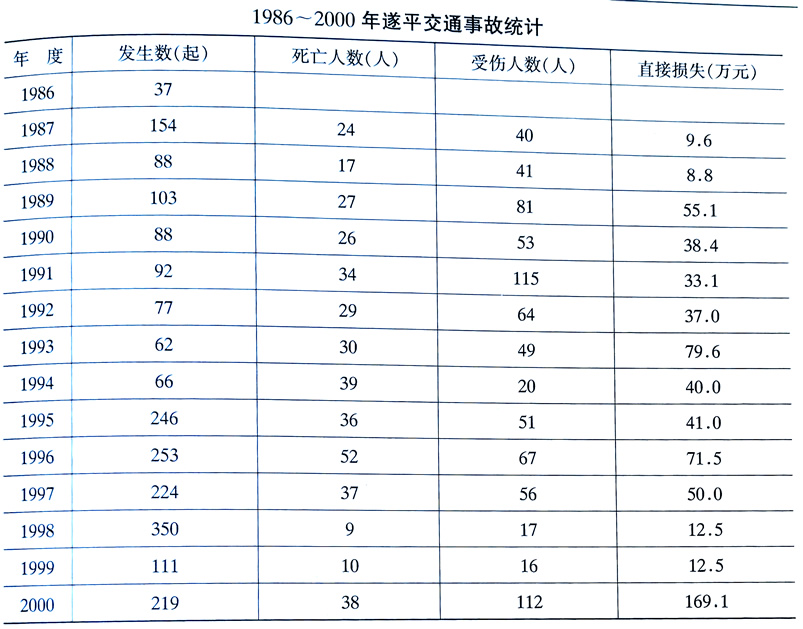 1986～2000 年遂平交通事故统计

| 年　度 | 发生数(起) | 死亡人数(人) | 受伤人数(人) | 直接损失(万元) |
|---|---|---|---|---|
| 1986 | 37 | | | |
| 1987 | 154 | 24 | 40 | 9.6 |
| 1988 | 88 | 17 | 41 | 8.8 |
| 1989 | 103 | 27 | 81 | 55.1 |
| 1990 | 88 | 26 | 53 | 38.4 |
| 1991 | 92 | 34 | 115 | 33.1 |
| 1992 | 77 | 29 | 64 | 37.0 |
| 1993 | 62 | 30 | 49 | 79.6 |
| 1994 | 66 | 39 | 20 | 40.0 |
| 1995 | 246 | 36 | 51 | 41.0 |
| 1996 | 253 | 52 | 67 | 71.5 |
| 1997 | 224 | 37 | 56 | 50.0 |
| 1998 | 350 | 9 | 17 | 12.5 |
| 1999 | 111 | 10 | 16 | 12.5 |
| 2000 | 219 | 38 | 112 | 169.1 |